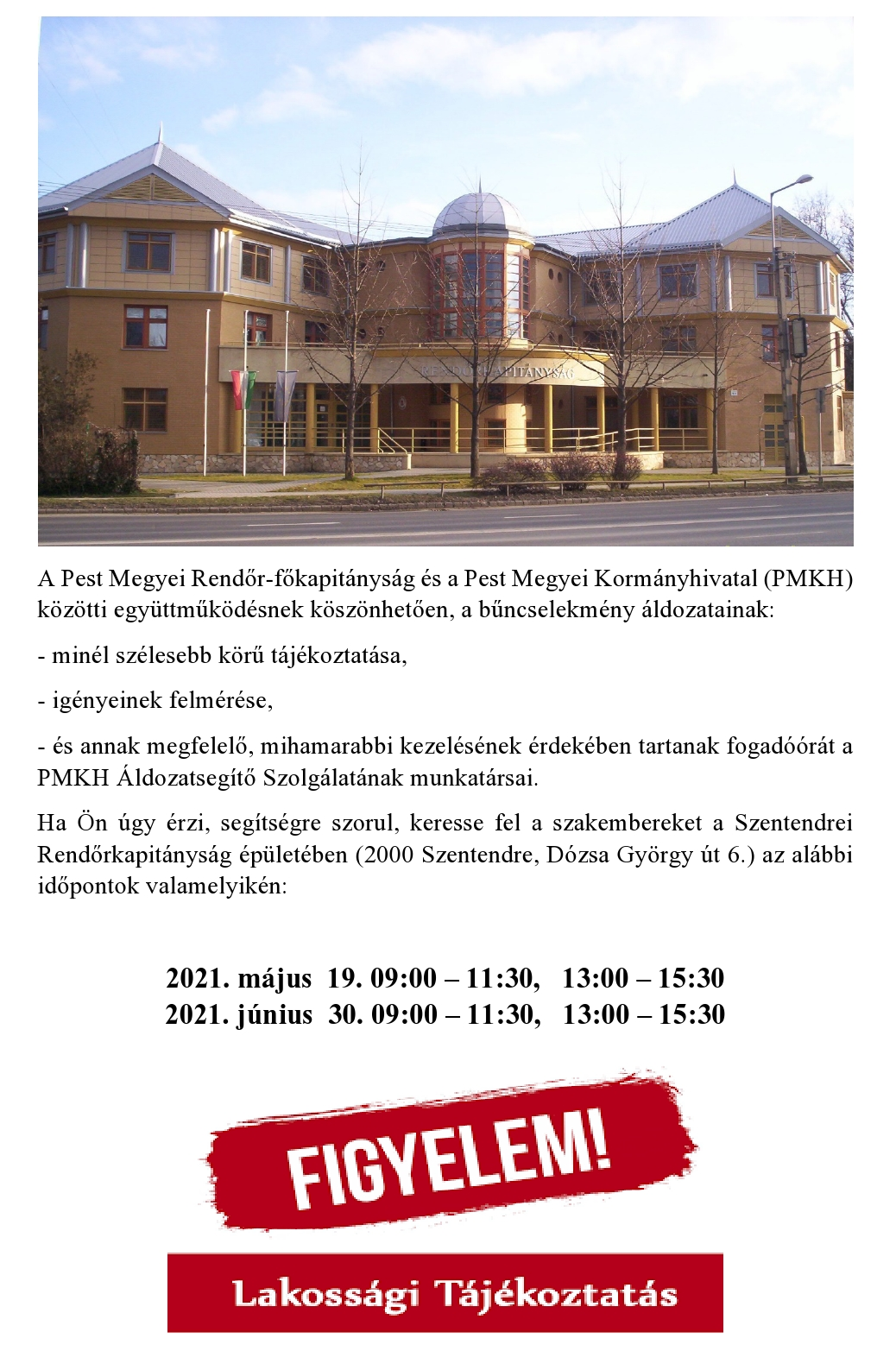 RENDŐRKAPITÁNYSÁG

A Pest Megyei Rendőr-főkapitányság és a Pest Megyei Kormányhivatal (PMKH) közötti együttműködésnek köszönhetően, a bűncselekmény áldozatainak:

- minél szélesebb körű tájékoztatása,

- igényeinek felmérése,

- és annak megfelelő, mihamarabbi kezelésének érdekében tartanak fogadóórát a PMKH Áldozatsegítő Szolgálatának munkatársai.

Ha Ön úgy érzi, segítségre szorul, keresse fel a szakembereket a Szentendrei Rendőrkapitányság épületében (2000 Szentendre, Dózsa György út 6.) az alábbi időpontok valamelyikén:

2021. május 19. 09:00 – 11:30, 13:00 – 15:30
2021. június 30. 09:00 – 11:30, 13:00 – 15:30

FIGYELEM!

Lakossági Tájékoztatás